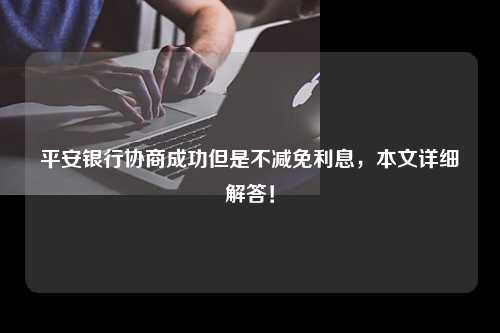 平安银行协商成功但是不减免利息，本文详细解答！